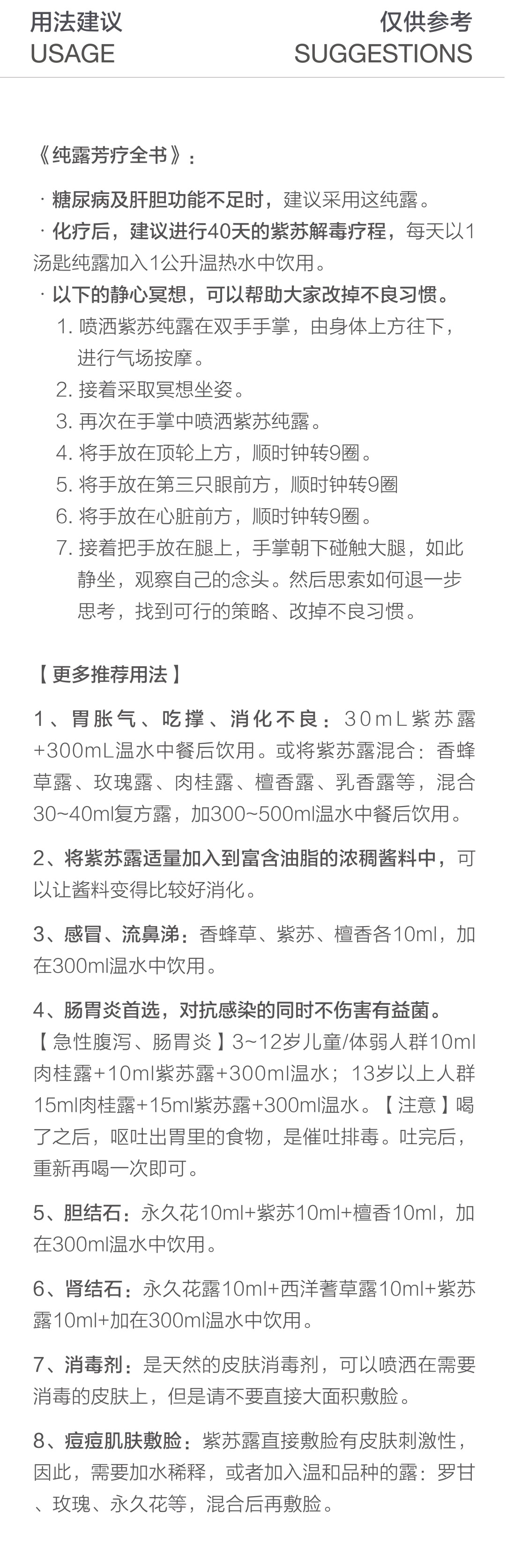 用法建议
USAGE

仅供参考
SUGGESTIONS

《纯露芳疗全书》：

· 糖尿病及肝胆功能不足时，建议采用这纯露。
· 化疗后，建议进行40天的紫苏解毒疗程，每天以1汤匙纯露加入1公升温热水中饮用。
· 以下的静心冥想，可以帮助大家改掉不良习惯。
1. 喷洒紫苏纯露在双手手掌，由身体上方往下，进行气场按摩。
2. 接着采取冥想坐姿。
3. 再次在手掌中喷洒紫苏纯露。
4. 将手放在顶轮上方，顺时钟转9圈。
5. 将手放在第三只眼前方，顺时钟转9圈
6. 将手放在心脏前方，顺时钟转9圈。
7. 接着把手放在腿上，手掌朝下碰触大腿，如此静坐，观察自己的念头。然后思索如何退一步思考，找到可行的策略、改掉不良习惯。

【更多推荐用法】

1、胃胀气、吃撑、消化不良：30mL紫苏露+300mL温水中餐后饮用。或将紫苏露混合：香蜂草露、玫瑰露、肉桂露、檀香露、乳香露等，混合30~40ml复方露，加300~500ml温水中餐后饮用。

2、将紫苏露适量加入到富含油脂的浓稠酱料中，可以让酱料变得比较好消化。

3、感冒、流鼻涕：香蜂草、紫苏、檀香各10ml，加在300ml温水中饮用。

4、肠胃炎首选，对抗感染的同时不伤害有益菌。【急性腹泻、肠胃炎】3~12岁儿童/体弱人群10ml肉桂露+10ml紫苏露+300ml温水；13岁以上人群15ml肉桂露+15ml紫苏露+300ml温水。【注意】喝了之后，呕吐出胃里的食物，是催吐排毒。吐完后，重新再喝一次即可。

5、胆结石：永久花10ml+紫苏10ml+檀香10ml，加在300ml温水中饮用。

6、肾结石：永久花露10ml+西洋蓍草露10ml+紫苏露10ml+加在300ml温水中饮用。

7、消毒剂：是天然的皮肤消毒剂，可以喷洒在需要消毒的皮肤上，但是请不要直接大面积敷脸。

8、痘痘肌肤敷脸：紫苏露直接敷脸有皮肤刺激性，因此，需要加水稀释，或者加入温和品种的露：罗甘、玫瑰、永久花等，混合后再敷脸。